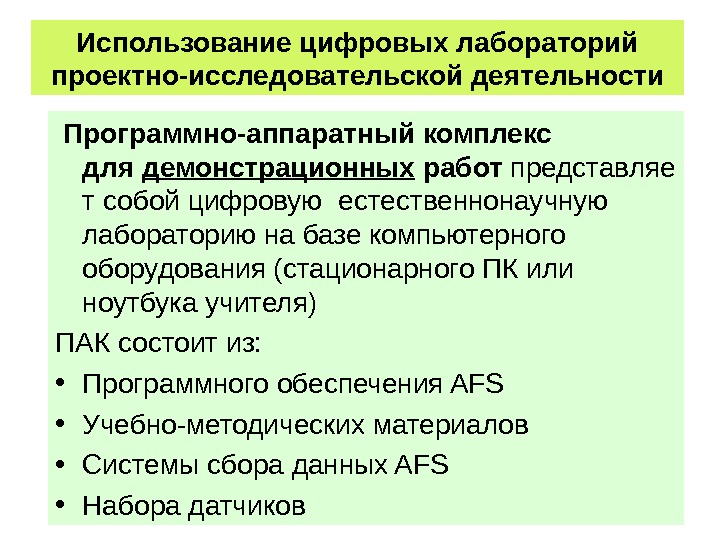 Использование цифровых лабораторий проектно-исследовательской деятельности

Программно-аппаратный комплекс для демонстрационных работ представляет собой цифровую естественнонаучную лабораторию на базе компьютерного оборудования (стационарного ПК или ноутбука учителя)

ПАК состоит из:

• Программного обеспечения AFS
• Учебно-методических материалов
• Системы сбора данных AFS
• Набора датчиков